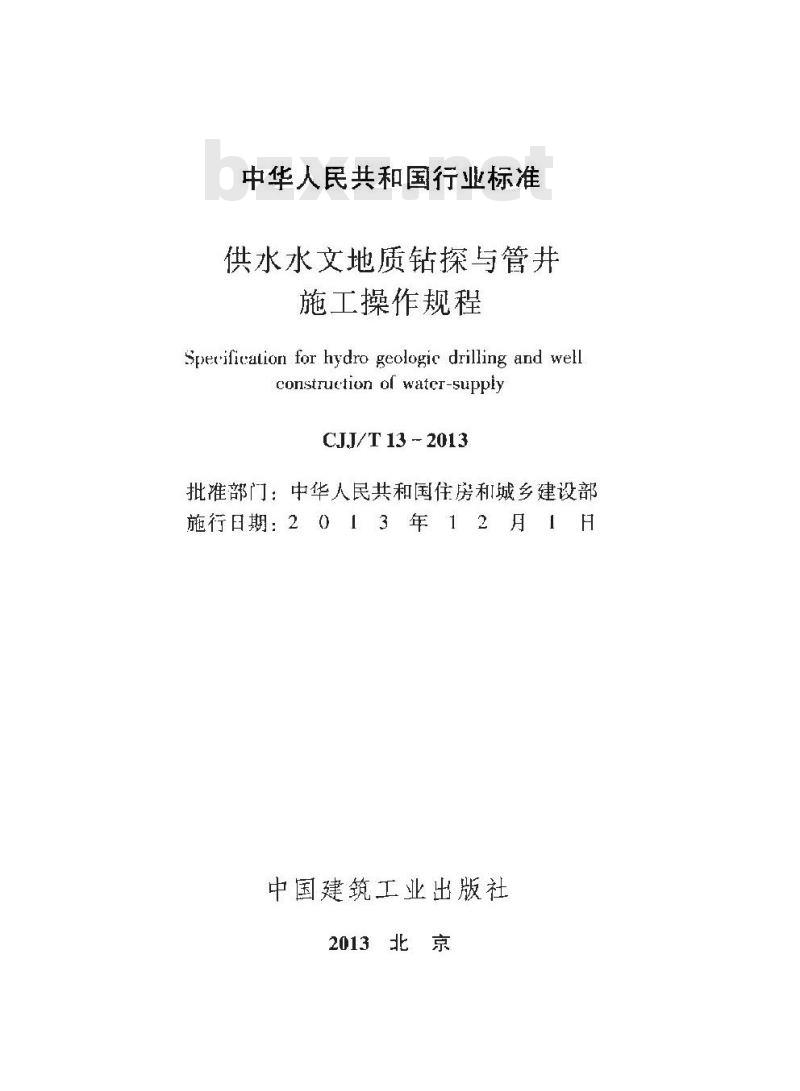 bzxz.net

中华人民共和国行业标准

供水水文地质钻探与管井施工操作规程

Specification for hydro geologic drilling and well construction of water-supply

CJJ/T 13 - 2013

批准部门：中华人民共和国住房和城乡建设部
施行日期：2 0 1 3 年 1 2 月 1 日

中国建筑工业出版社

2013 北 京